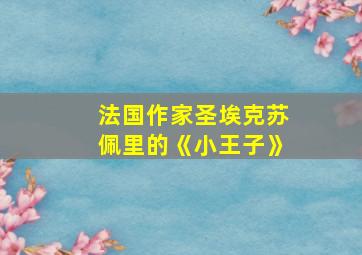 法国作家圣埃克苏佩里的《小王子》